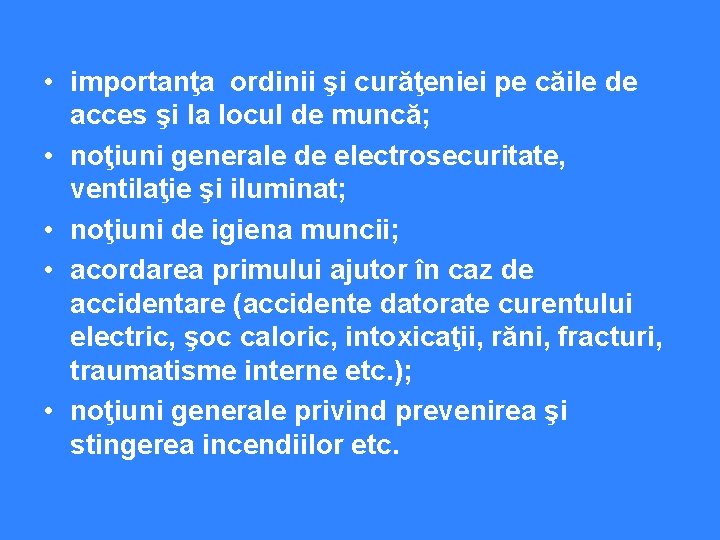 • importanţa ordinii şi curăţeniei pe căile de acces şi la locul de muncă;
• noţiuni generale de electrosecuritate, ventilaţie şi iluminat;
• noţiuni de igiena muncii;
• acordarea primului ajutor în caz de accidentare (accidente datorate curentului electric, şoc caloric, intoxicaţii, răni, fracturi, traumatisme interne etc.);
• noţiuni generale privind prevenirea şi stingerea incendiilor etc.